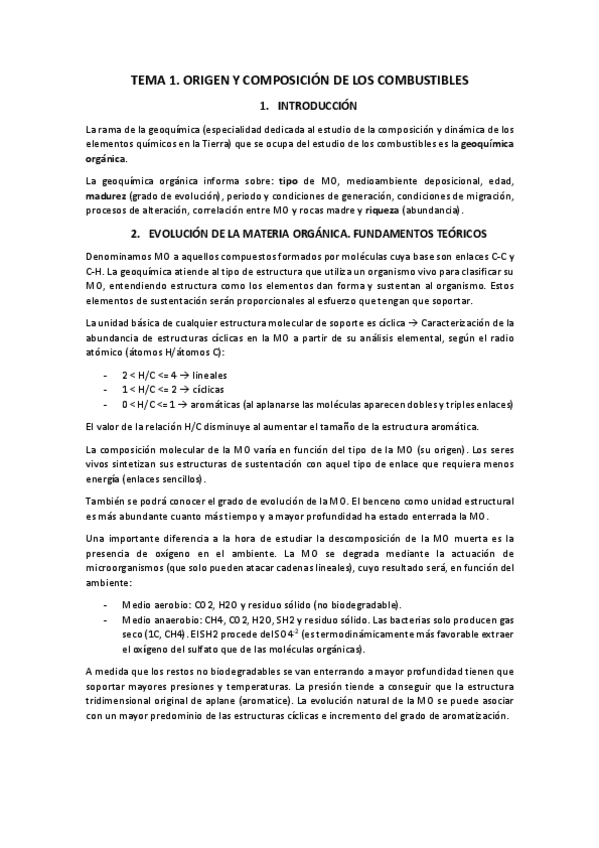 TEMA 1. ORIGEN Y COMPOSICIÓN DE LOS COMBUSTIBLES

1. INTRODUCCIÓN

La rama de la geoquímica (especialidad dedicada al estudio de la composición y dinámica de los elementos químicos en la Tierra) que se ocupa del estudio de los combustibles es la geoquímica orgánica.

La geoquímica orgánica informa sobre: tipo de MO, medioambiente deposicional, edad, madurez (grado de evolución), periodo y condiciones de generación, condiciones de migración, procesos de alteración, correlación entre MO y rocas madre y riqueza (abundancia).

2. EVOLUCIÓN DE LA MATERIA ORGÁNICA. FUNDAMENTOS TEÓRICOS

Denominamos MO a aquellos compuestos formados por moléculas cuya base son enlaces C-C y C-H. La geoquímica atiende al tipo de estructura que utiliza un organismo vivo para clasificar su MO, entendiendo estructura como los elementos dan forma y sustentan al organismo. Estos elementos de sustentación serán proporcionales al esfuerzo que tengan que soportar.

La unidad básica de cualquier estructura molecular de soporte es cíclica → Caracterización de la abundancia de estructuras cíclicas en la MO a partir de su análisis elemental, según el radio atómico (átomos H/átomos C):

- 2 < H/C <= 4 → lineales
- 1 < H/C <= 2 → cíclicas
- 0 < H/C <= 1 → aromáticas (al aplanarse las moléculas aparecen dobles y triples enlaces)

El valor de la relación H/C disminuye al aumentar el tamaño de la estructura aromática.

La composición molecular de la MO varía en función del tipo de la MO (su origen). Los seres vivos sintetizan sus estructuras de sustentación con aquel tipo de enlace que requiera menos energía (enlaces sencillos).

También se podrá conocer el grado de evolución de la MO. El benceno como unidad estructural es más abundante cuanto más tiempo y a mayor profundidad ha estado enterrada la MO.

Una importante diferencia a la hora de estudiar la descomposición de la MO muerta es la presencia de oxígeno en el ambiente. La MO se degrada mediante la actuación de microorganismos (que solo pueden atacar cadenas lineales), cuyo resultado será, en función del ambiente:

- Medio aerobio: CO2, H2O y residuo sólido (no biodegradable).
- Medio anaerobio: CH4, CO2, H2O, SH2 y residuo sólido. Las bacterias solo producen gas seco (1C, CH4). El SH2 procede del $SO4^{-2}$ (es termodinámicamente más favorable extraer el oxígeno del sulfato que de las moléculas orgánicas).

A medida que los restos no biodegradables se van enterrando a mayor profundidad tienen que soportar mayores presiones y temperaturas. La presión tiende a conseguir que la estructura tridimensional original de aplane (aromatice). La evolución natural de la MO se puede asociar con un mayor predominio de las estructuras cíclicas e incremento del grado de aromatización.